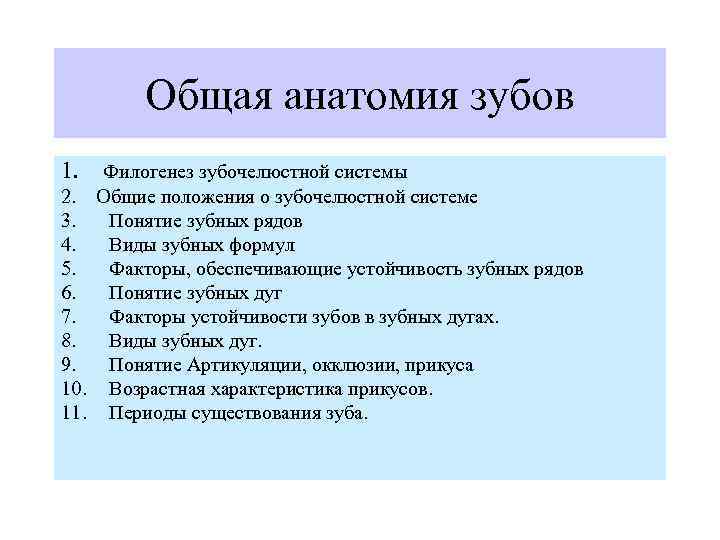 Общая анатомия зубов

1. Филогенез зубочелюстной системы
2. Общие положения о зубочелюстной системе
3. Понятие зубных рядов
4. Виды зубных формул
5. Факторы, обеспечивающие устойчивость зубных рядов
6. Понятие зубных дуг
7. Факторы устойчивости зубов в зубных дугах.
8. Виды зубных дуг.
9. Понятие Артикуляции, окклюзии, прикуса
10. Возрастная характеристика прикусов.
11. Периоды существования зуба.